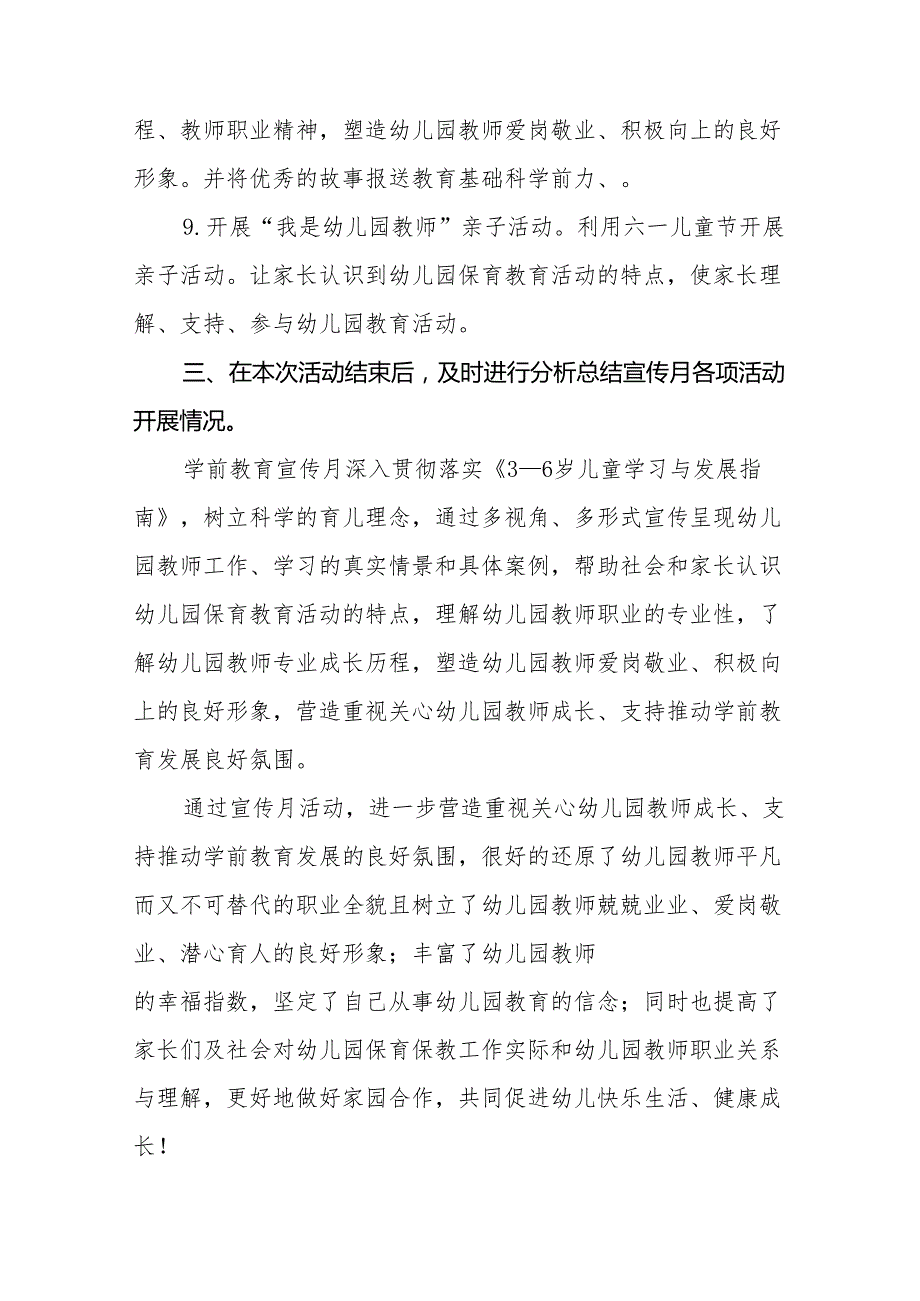 程、教师职业精神，塑造幼儿园教师爱岗敬业、积极向上的良好形象。并将优秀的故事报送教育基础科学前力、。

9.开展“我是幼儿园教师”亲子活动。利用六一儿童节开展亲子活动。让家长认识到幼儿园保育教育活动的特点，使家长理解、支持、参与幼儿园教育活动。

三、在本次活动结束后，及时进行分析总结宣传月各项活动开展情况。

学前教育宣传月深入贯彻落实《3—6岁儿童学习与发展指南》，树立科学的育儿理念，通过多视角、多形式宣传呈现幼儿园教师工作、学习的真实情景和具体案例，帮助社会和家长认识幼儿园保育教育活动的特点，理解幼儿园教师职业的专业性，了解幼儿园教师专业成长历程，塑造幼儿园教师爱岗敬业、积极向上的良好形象，营造重视关心幼儿园教师成长、支持推动学前教育发展良好氛围。

通过宣传月活动，进一步营造重视关心幼儿园教师成长、支持推动学前教育发展的良好氛围，很好的还原了幼儿园教师平凡而又不可替代的职业全貌且树立了幼儿园教师兢兢业业、爱岗敬业、潜心育人的良好形象；丰富了幼儿园教师

的幸福指数，坚定了自己从事幼儿园教育的信念；同时也提高了家长们及社会对幼儿园保育保教工作实际和幼儿园教师职业关系与理解，更好地做好家园合作，共同促进幼儿快乐生活、健康成长！